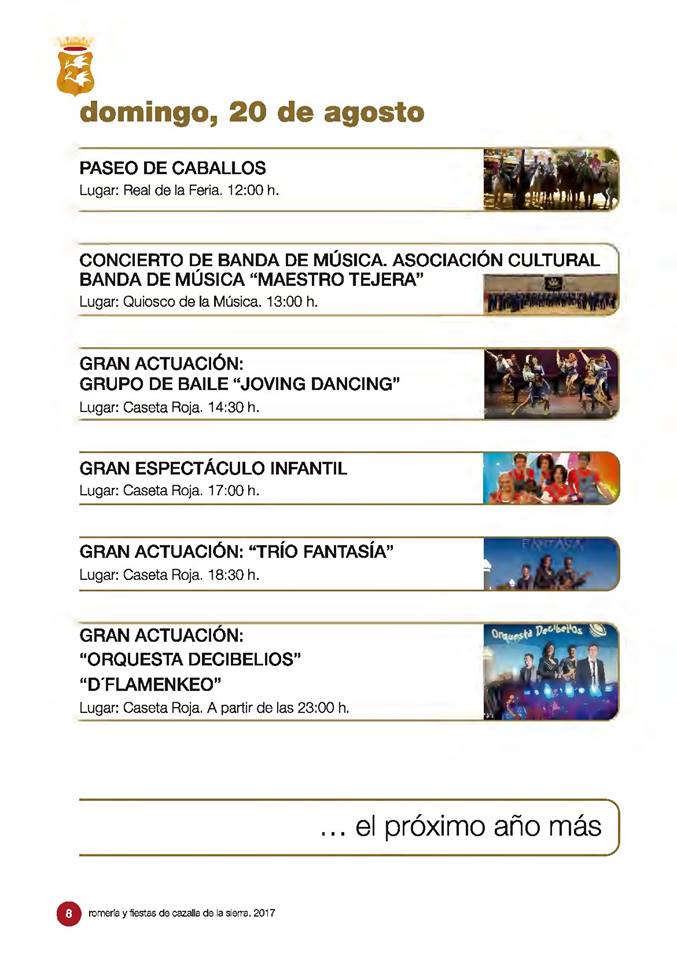 domingo, 20 de agosto

PASEO DE CABALLOS
Lugar: Real de la Feria. 12:00 h.

CONCIERTO DE BANDA DE MÚSICA. ASOCIACIÓN CULTURAL BANDA DE MÚSICA "MAESTRO TEJERA"
Lugar: Quiosco de la Música. 13:00 h.

GRAN ACTUACIÓN:
GRUPO DE BAILE "JOVING DANCING"
Lugar: Caseta Roja. 14:30 h.

GRAN ESPECTÁCULO INFANTIL
Lugar: Caseta Roja. 17:00 h.

GRAN ACTUACIÓN: "TRÍO FANTASÍA"
Lugar: Caseta Roja. 18:30 h.

GRAN ACTUACIÓN:
"ORQUESTA DECIBELIOS"
"D´FLAMENKEO"
Lugar: Caseta Roja. A partir de las 23:00 h.

... el próximo año más

8 romería y fiestas de cazalla de la sierra. 2017